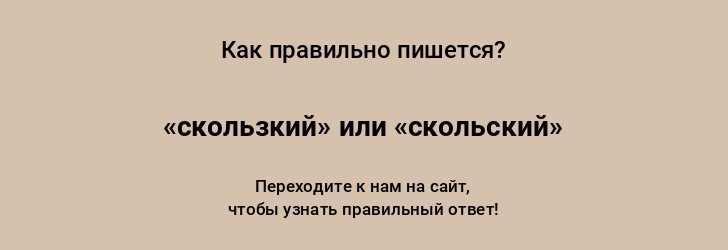 Как правильно пишется?

«скользкий» или «скольский»

Переходите к нам на сайт, чтобы узнать правильный ответ!